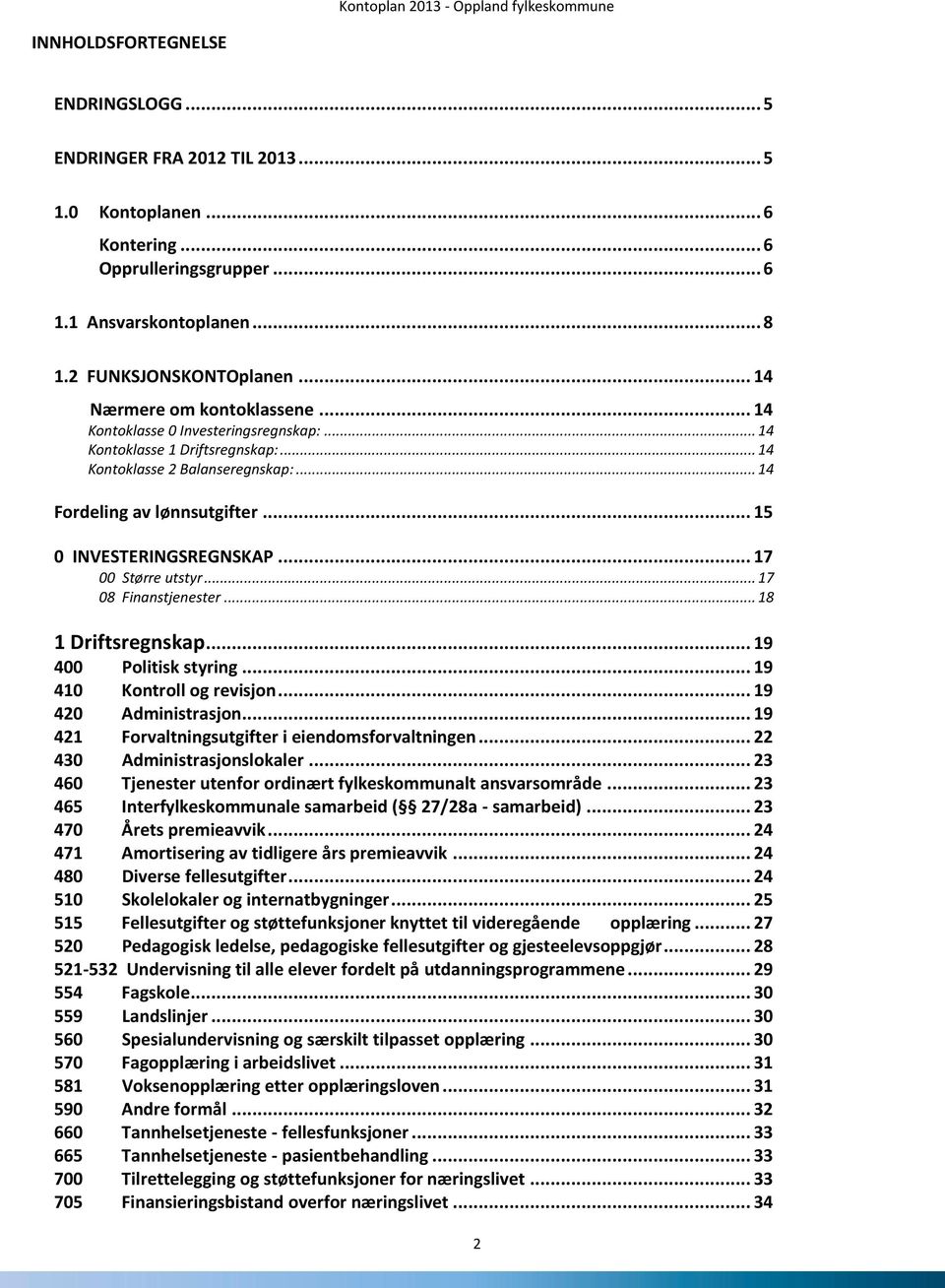 Kontoplan 2013 - Oppland fylkeskommune

INNHOLDSFORTEGNELSE

ENDRINGSLOGG ... 5

ENDRINGER FRA 2012 TIL 2013 ... 5

1.0 Kontoplanen ... 6

Kontering ... 6

Opprulleringsgrupper ... 6

1.1 Ansvarskontoplanen ... 8

1.2 FUNKSJONSKONTOplanen ... 14

Nærmere om kontoklassene ... 14

Kontoklasse 0 Investeringsregnskap: ... 14

Kontoklasse 1 Driftsregnskap: ... 14

Kontoklasse 2 Balanseregnskap: ... 14

Fordeling av lønnsutgifter ... 15

0 INVESTERINGSREGNSKAP ... 17

00 Større utstyr ... 17

08 Finanstjenester ... 18

1 Driftsregnskap ... 19

400 Politisk styring ... 19

410 Kontroll og revisjon ... 19

420 Administrasjon ... 19

421 Forvaltningsutgifter i eiendomsforvaltningen ... 22

430 Administrasjonslokaler ... 23

460 Tjenester utenfor ordinært fylkeskommunalt ansvarsområde ... 23

465 Interfylkeskommunale samarbeid (§ 27/28a - samarbeid) ... 23

470 Årets premieavvik ... 24

471 Amortisering av tidligere års premieavvik ... 24

480 Diverse fellesutgifter ... 24

510 Skolelokaler og internatbygninger ... 25

515 Fellesutgifter og støttefunksjoner knyttet til videregående opplæring ... 27

520 Pedagogisk ledelse, pedagogiske fellesutgifter og gjesteelevsoppgjør ... 28

521-532 Undervisning til alle elever fordelt på utdanningsprogrammene ... 29

554 Fagskole ... 30

559 Landslinjer ... 30

560 Spesialundervisning og særskilt tilpasset opplæring ... 30

570 Fagopplæring i arbeidslivet ... 31

581 Voksenopplæring etter opplæringsloven ... 31

590 Andre formål ... 32

660 Tannhelsetjeneste - fellesfunksjoner ... 33

665 Tannhelsetjeneste - pasientbehandling ... 33

700 Tilrettelegging og støttefunksjoner for næringslivet ... 33

705 Finansieringsbistand overfor næringslivet ... 34

2